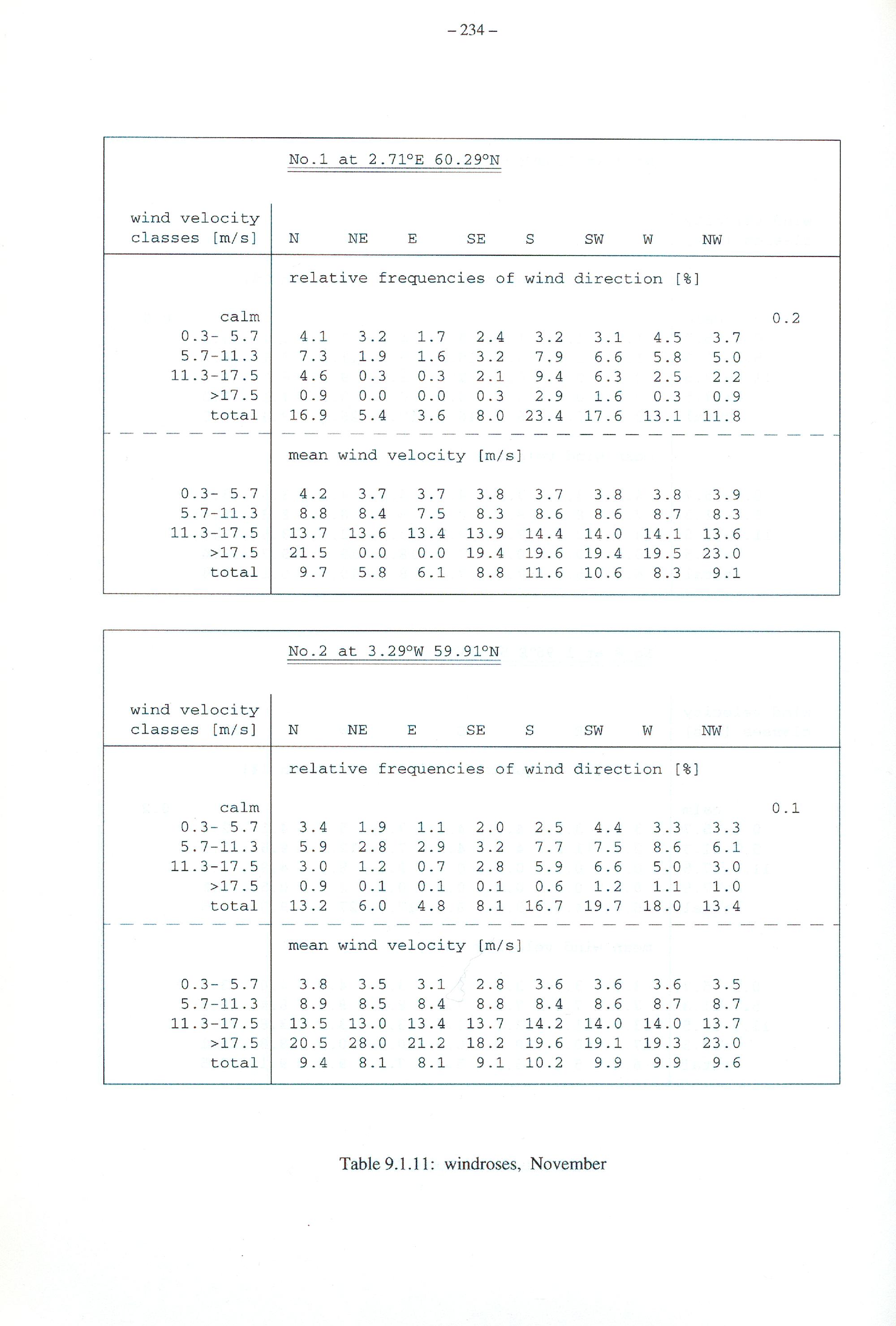 – 234 –

No.1 at 2.71°E 60.29°N

| wind velocity classes [m/s] | N | NE | E | SE | S | SW | W | NW | |
|---|---|---|---|---|---|---|---|---|---|
| | relative frequencies of wind direction [%] | | | | | | | | |
| calm | | | | | | | | | 0.2 |
| 0.3- 5.7 | 4.1 | 3.2 | 1.7 | 2.4 | 3.2 | 3.1 | 4.5 | 3.7 | |
| 5.7-11.3 | 7.3 | 1.9 | 1.6 | 3.2 | 7.9 | 6.6 | 5.8 | 5.0 | |
| 11.3-17.5 | 4.6 | 0.3 | 0.3 | 2.1 | 9.4 | 6.3 | 2.5 | 2.2 | |
| >17.5 | 0.9 | 0.0 | 0.0 | 0.3 | 2.9 | 1.6 | 0.3 | 0.9 | |
| total | 16.9 | 5.4 | 3.6 | 8.0 | 23.4 | 17.6 | 13.1 | 11.8 | |
| | mean wind velocity [m/s] | | | | | | | | |
| 0.3- 5.7 | 4.2 | 3.7 | 3.7 | 3.8 | 3.7 | 3.8 | 3.8 | 3.9 | |
| 5.7-11.3 | 8.8 | 8.4 | 7.5 | 8.3 | 8.6 | 8.6 | 8.7 | 8.3 | |
| 11.3-17.5 | 13.7 | 13.6 | 13.4 | 13.9 | 14.4 | 14.0 | 14.1 | 13.6 | |
| >17.5 | 21.5 | 0.0 | 0.0 | 19.4 | 19.6 | 19.4 | 19.5 | 23.0 | |
| total | 9.7 | 5.8 | 6.1 | 8.8 | 11.6 | 10.6 | 8.3 | 9.1 | |

No.2 at 3.29°W 59.91°N

| wind velocity classes [m/s] | N | NE | E | SE | S | SW | W | NW | |
|---|---|---|---|---|---|---|---|---|---|
| | relative frequencies of wind direction [%] | | | | | | | | |
| calm | | | | | | | | | 0.1 |
| 0.3- 5.7 | 3.4 | 1.9 | 1.1 | 2.0 | 2.5 | 4.4 | 3.3 | 3.3 | |
| 5.7-11.3 | 5.9 | 2.8 | 2.9 | 3.2 | 7.7 | 7.5 | 8.6 | 6.1 | |
| 11.3-17.5 | 3.0 | 1.2 | 0.7 | 2.8 | 5.9 | 6.6 | 5.0 | 3.0 | |
| >17.5 | 0.9 | 0.1 | 0.1 | 0.1 | 0.6 | 1.2 | 1.1 | 1.0 | |
| total | 13.2 | 6.0 | 4.8 | 8.1 | 16.7 | 19.7 | 18.0 | 13.4 | |
| | mean wind velocity [m/s] | | | | | | | | |
| 0.3- 5.7 | 3.8 | 3.5 | 3.1 | 2.8 | 3.6 | 3.6 | 3.6 | 3.5 | |
| 5.7-11.3 | 8.9 | 8.5 | 8.4 | 8.8 | 8.4 | 8.6 | 8.7 | 8.7 | |
| 11.3-17.5 | 13.5 | 13.0 | 13.4 | 13.7 | 14.2 | 14.0 | 14.0 | 13.7 | |
| >17.5 | 20.5 | 28.0 | 21.2 | 18.2 | 19.6 | 19.1 | 19.3 | 23.0 | |
| total | 9.4 | 8.1 | 8.1 | 9.1 | 10.2 | 9.9 | 9.9 | 9.6 | |

Table 9.1.11: windroses, November